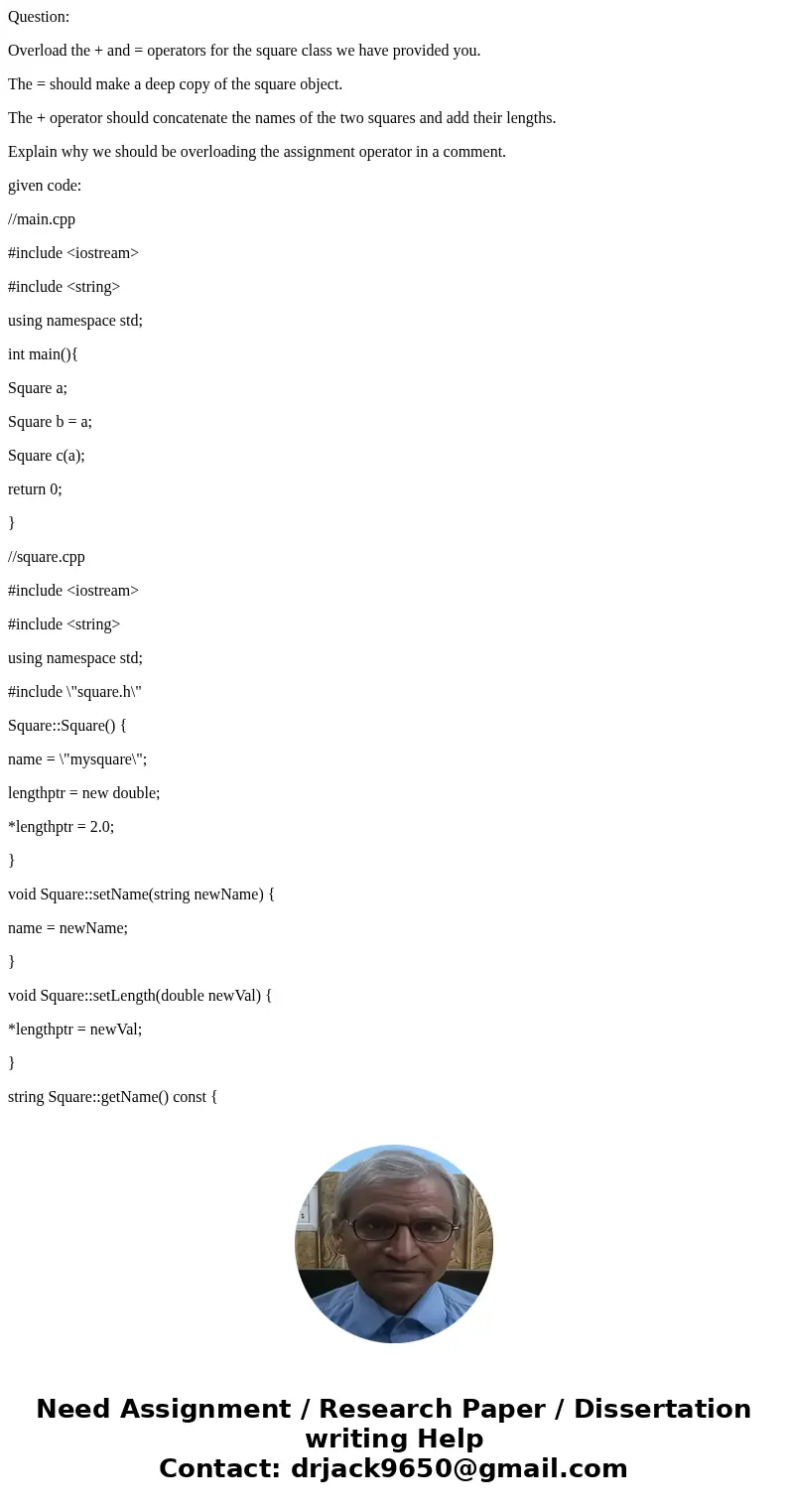 Question:

Overload the + and = operators for the square class we have provided you.

The = should make a deep copy of the square object.

The + operator should concatenate the names of the two squares and add their lengths.

Explain why we should be overloading the assignment operator in a comment.

given code:

//main.cpp

#include <iostream>

#include <string>

using namespace std;

int main(){

Square a;

Square b = a;

Square c(a);

return 0;

}

//square.cpp

#include <iostream>

#include <string>

using namespace std;

#include \"square.h\"

Square::Square() {

name = \"mysquare\";

lengthptr = new double;

*lengthptr = 2.0;

}

void Square::setName(string newName) {

name = newName;

}

void Square::setLength(double newVal) {

*lengthptr = newVal;

}

string Square::getName() const {

Need Assignment / Research Paper / Dissertation writing Help
Contact: drjack9650@gmail.com